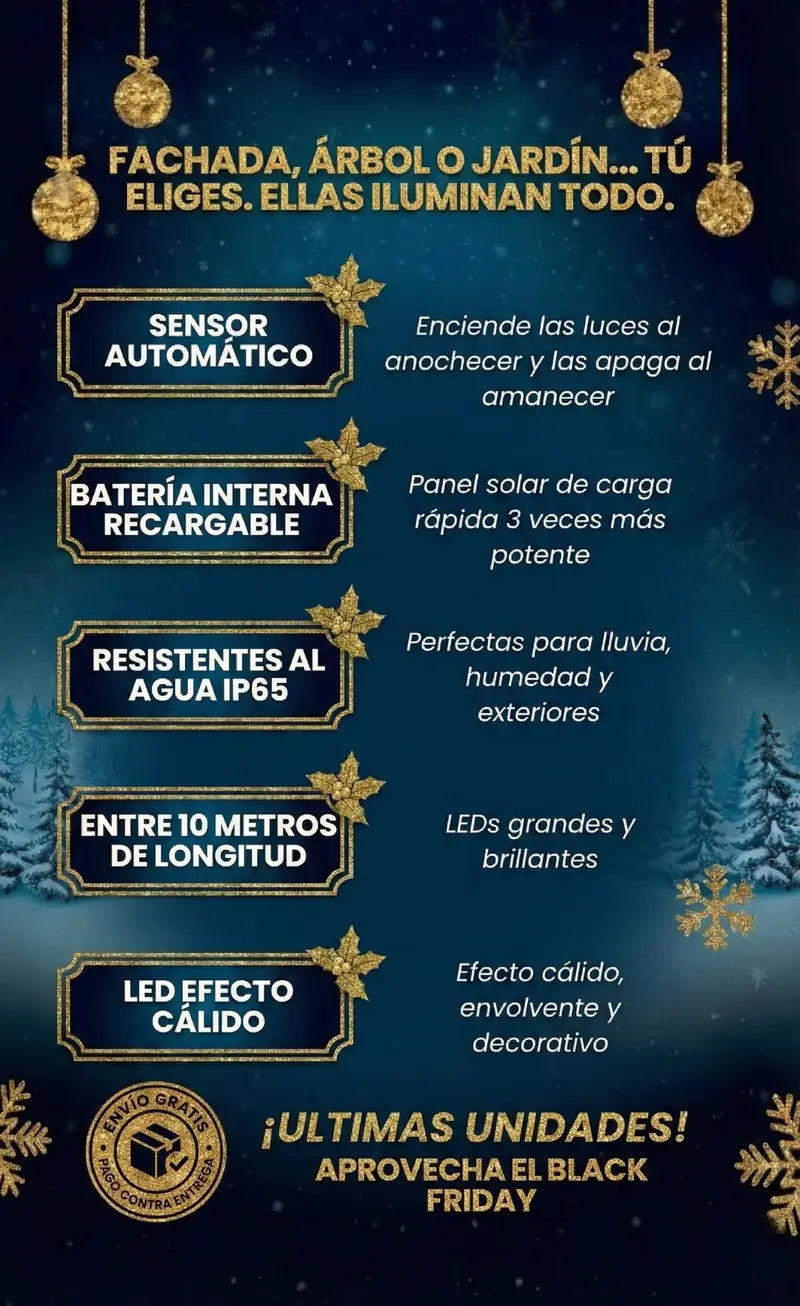 FACHADA, ÁRBOL O JARDÍN... TÚ ELIGES. ELLAS ILUMINAN TODO.

SENSOR AUTOMÁTICO

Enciende las luces al anochecer y las apaga al amanecer

BATERÍA INTERNA RECARGABLE

Panel solar de carga rápida 3 veces más potente

RESISTENTES AL AGUA IP65

Perfectas para lluvia, humedad y exteriores

ENTRE 10 METROS DE LONGITUD

LEDs grandes y brillantes

LED EFECTO CÁLIDO

Efecto cálido, envolvente y decorativo

ENVÍO GRATIS
PAGO CONTRA ENTREGA

¡ULTIMAS UNIDADES!
APROVECHA EL BLACK FRIDAY